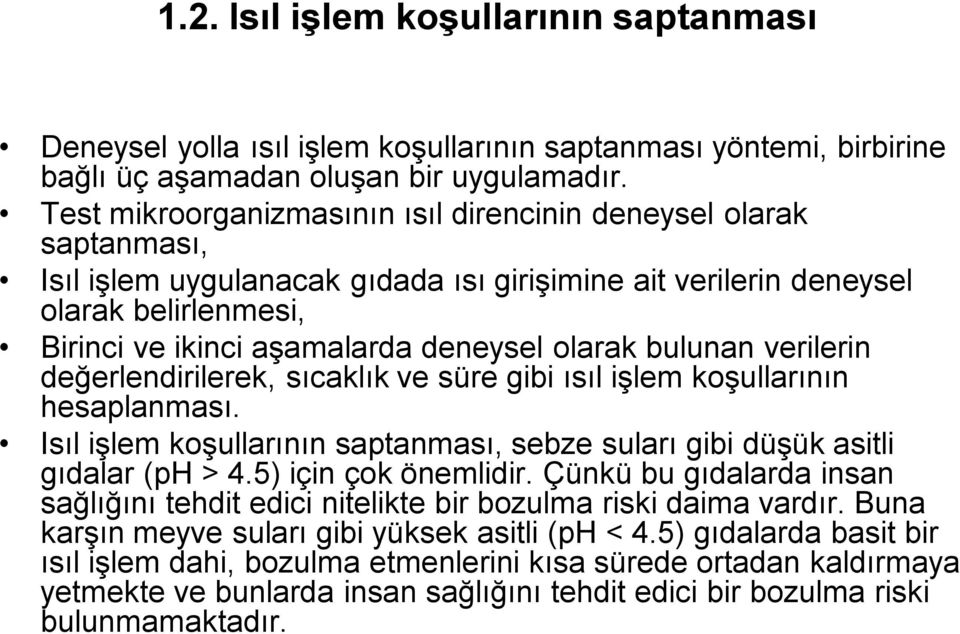 1.2. Isıl işlem koşullarının saptanması

• Deneysel yolla ısıl işlem koşullarının saptanması yöntemi, birbirine bağlı üç aşamadan oluşan bir uygulamadır.
• Test mikroorganizmasının ısıl direncinin deneysel olarak saptanması,
• Isıl işlem uygulanacak gıdada ısı girişimine ait verilerin deneysel olarak belirlenmesi,
• Birinci ve ikinci aşamalarda deneysel olarak bulunan verilerin değerlendirilerek, sıcaklık ve süre gibi ısıl işlem koşullarının hesaplanması.
• Isıl işlem koşullarının saptanması, sebze suları gibi düşük asitli gıdalar (pH > 4.5) için çok önemlidir. Çünkü bu gıdalarda insan sağlığını tehdit edici nitelikte bir bozulma riski daima vardır. Buna karşın meyve suları gibi yüksek asitli (pH < 4.5) gıdalarda basit bir ısıl işlem dahi, bozulma etmenlerini kısa sürede ortadan kaldırmaya yetmekte ve bunlarda insan sağlığını tehdit edici bir bozulma riski bulunmamaktadır.